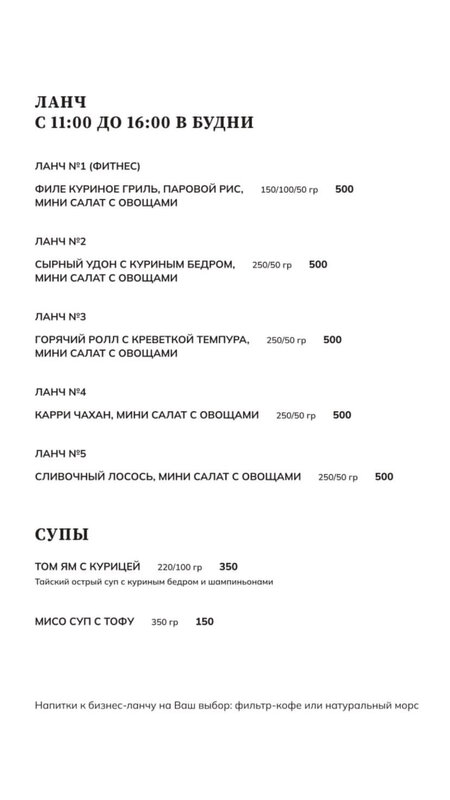 ЛАНЧ
С 11:00 ДО 16:00 В БУДНИ

ЛАНЧ №1 (ФИТНЕС)

ФИЛЕ КУРИНОЕ ГРИЛЬ, ПАРОВОЙ РИС, МИНИ САЛАТ С ОВОЩАМИ 150/100/50 гр 500

ЛАНЧ №2

СЫРНЫЙ УДОН С КУРИНЫМ БЕДРОМ, МИНИ САЛАТ С ОВОЩАМИ 250/50 гр 500

ЛАНЧ №3

ГОРЯЧИЙ РОЛЛ С КРЕВЕТКОЙ ТЕМПУРА, МИНИ САЛАТ С ОВОЩАМИ 250/50 гр 500

ЛАНЧ №4

КАРРИ ЧАХАН, МИНИ САЛАТ С ОВОЩАМИ 250/50 гр 500

ЛАНЧ №5

СЛИВОЧНЫЙ ЛОСОСЬ, МИНИ САЛАТ С ОВОЩАМИ 250/50 гр 500

СУПЫ

ТОМ ЯМ С КУРИЦЕЙ 220/100 гр 350
Тайский острый суп с куриным бедром и шампиньонами

МИСО СУП С ТОФУ 350 гр 150

Напитки к бизнес-ланчу на Ваш выбор: фильтр-кофе или натуральный морс